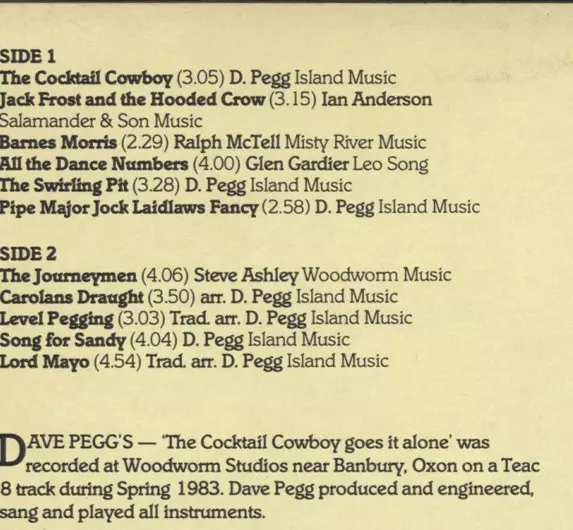 SIDE 1
The Cocktail Cowboy (3.05) D. Pegg Island Music
Jack Frost and the Hooded Crow (3.15) Ian Anderson Salamander & Son Music
Barnes Morris (2.29) Ralph McTell Misty River Music
All the Dance Numbers (4.00) Glen Gardier Leo Song
The Swirling Pit (3.28) D. Pegg Island Music
Pipe Major Jock Laidlaws Fancy (2.58) D. Pegg Island Music

SIDE 2
The Journeymen (4.06) Steve Ashley Woodworm Music
Carolans Draught (3.50) arr. D. Pegg Island Music
Level Pegging (3.03) Trad. arr. D. Pegg Island Music
Song for Sandy (4.04) D. Pegg Island Music
Lord Mayo (4.54) Trad. arr. D. Pegg Island Music

DAVE PEGG'S — 'The Cocktail Cowboy goes it alone' was recorded at Woodworm Studios near Banbury, Oxon on a Teac 8 track during Spring 1983. Dave Pegg produced and engineered, sang and played all instruments.